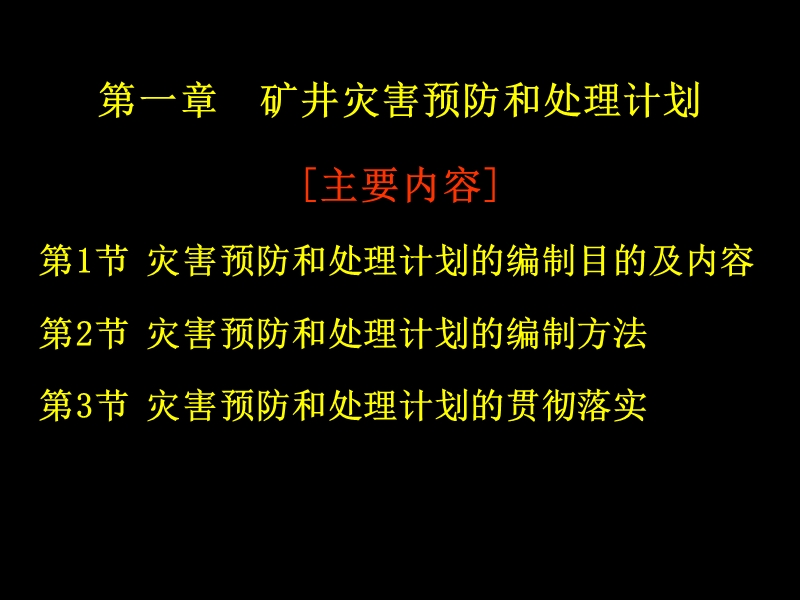 第一章　矿井灾害预防和处理计划

[主要内容]

第1节 灾害预防和处理计划的编制目的及内容

第2节 灾害预防和处理计划的编制方法

第3节 灾害预防和处理计划的贯彻落实